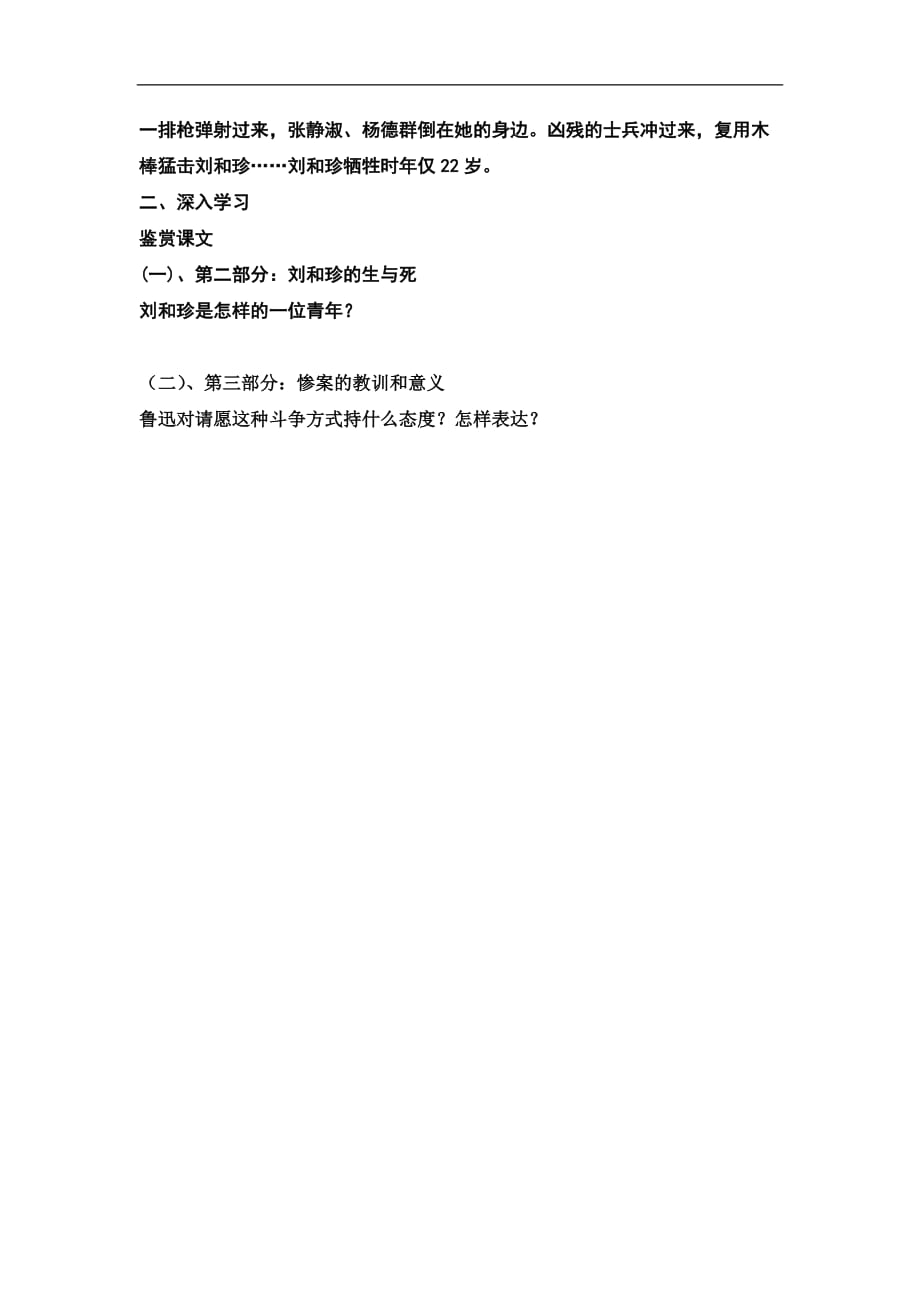 一排枪弹射过来，张静淑、杨德群倒在她的身边。凶残的士兵冲过来，复用木棒猛击刘和珍……刘和珍牺牲时年仅 22 岁。

二、深入学习

鉴赏课文

(一)、第二部分：刘和珍的生与死

刘和珍是怎样的一位青年？

（二)、第三部分：惨案的教训和意义

鲁迅对请愿这种斗争方式持什么态度？怎样表达？